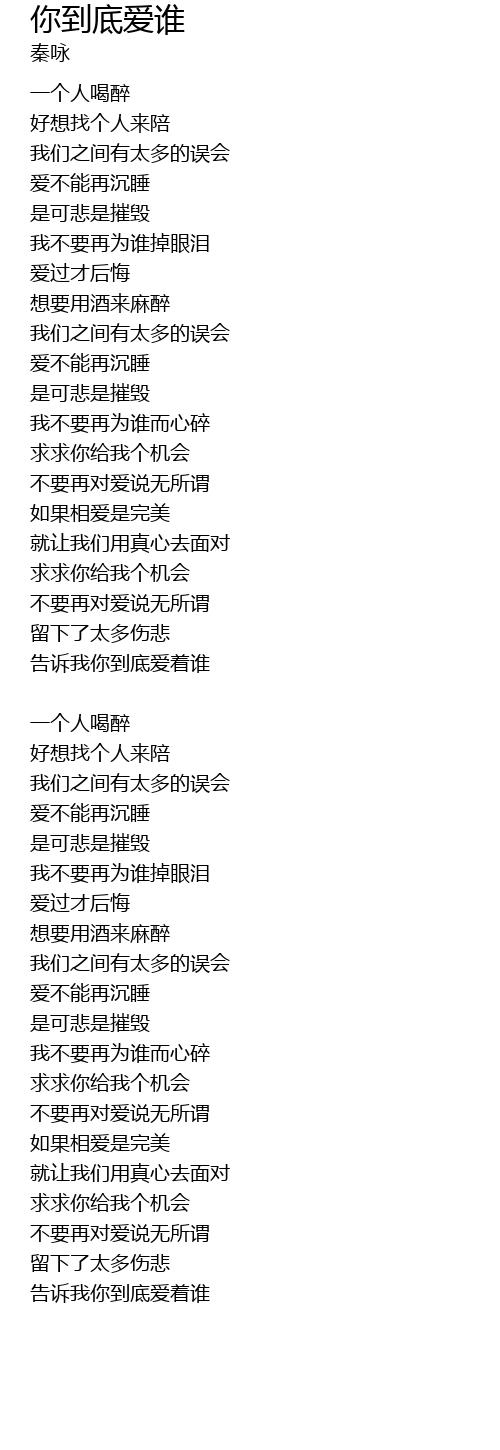 你到底爱谁
秦咏

一个人喝醉
好想找个人来陪
我们之间有太多的误会
爱不能再沉睡
是可悲是摧毁
我不要再为谁掉眼泪
爱过才后悔
想要用酒来麻醉
我们之间有太多的误会
爱不能再沉睡
是可悲是摧毁
我不要再为谁而心碎
求求你给我个机会
不要再对爱说无所谓
如果相爱是完美
就让我们用真心去面对
求求你给我个机会
不要再对爱说无所谓
留下了太多伤悲
告诉我你到底爱着谁

一个人喝醉
好想找个人来陪
我们之间有太多的误会
爱不能再沉睡
是可悲是摧毁
我不要再为谁掉眼泪
爱过才后悔
想要用酒来麻醉
我们之间有太多的误会
爱不能再沉睡
是可悲是摧毁
我不要再为谁而心碎
求求你给我个机会
不要再对爱说无所谓
如果相爱是完美
就让我们用真心去面对
求求你给我个机会
不要再对爱说无所谓
留下了太多伤悲
告诉我你到底爱着谁